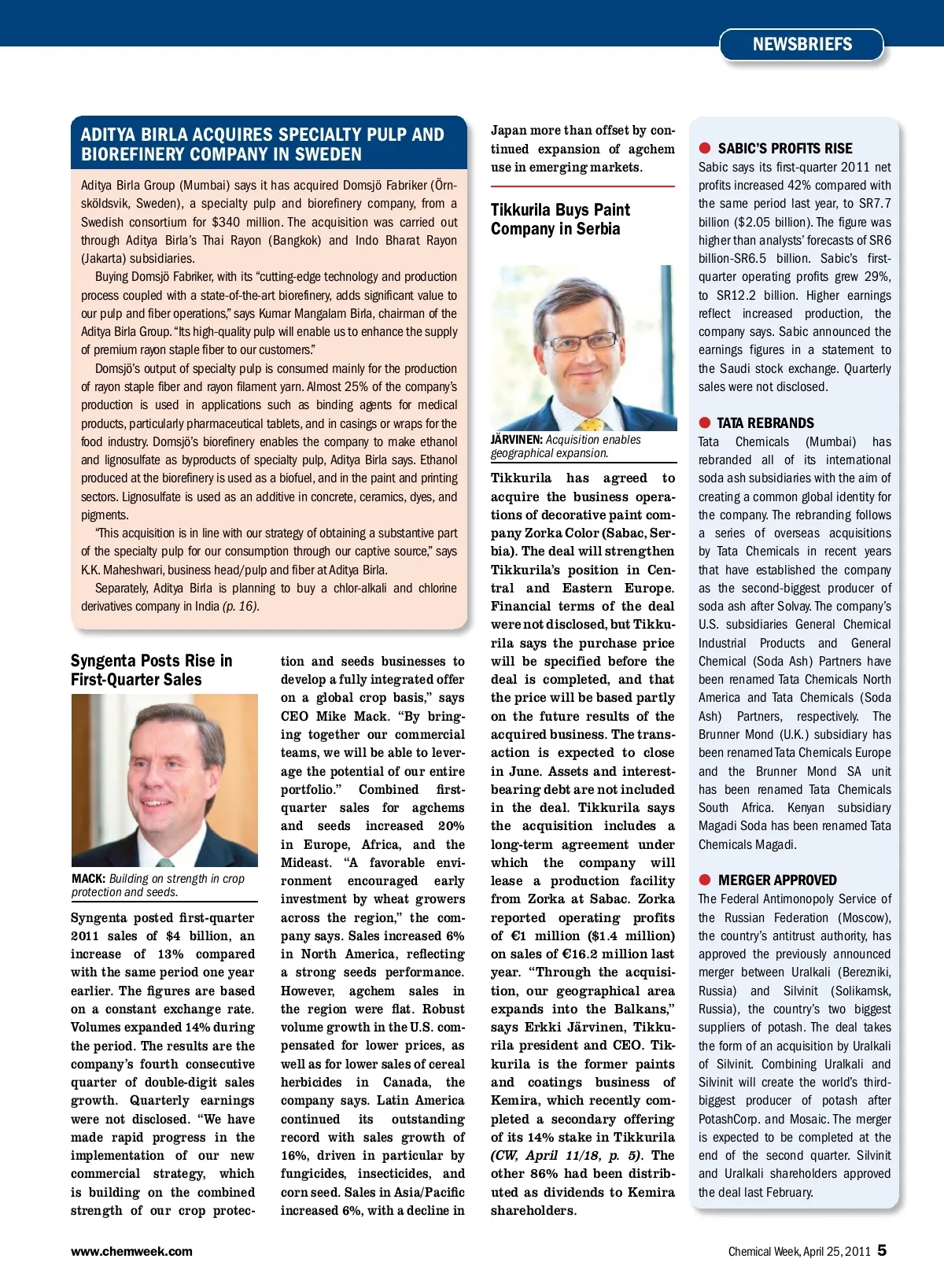 NEWSBRIEFS

ADITYA BIRLA ACQUIRES SPECIALTY PULP AND BIOREFINERY COMPANY IN SWEDEN

Aditya Birla Group (Mumbai) says it has acquired Domsjö Fabriker (Örnsköldsvik, Sweden), a specialty pulp and biorefinery company, from a Swedish consortium for $340 million. The acquisition was carried out through Aditya Birla's Thai Rayon (Bangkok) and Indo Bharat Rayon (Jakarta) subsidiaries.

Buying Domsjö Fabriker, with its "cutting-edge technology and production process coupled with a state-of-the-art biorefinery, adds significant value to our pulp and fiber operations," says Kumar Mangalam Birla, chairman of the Aditya Birla Group. "Its high-quality pulp will enable us to enhance the supply of premium rayon staple fiber to our customers."

Domsjö's output of specialty pulp is consumed mainly for the production of rayon staple fiber and rayon filament yarn. Almost 25% of the company's production is used in applications such as binding agents for medical products, particularly pharmaceutical tablets, and in casings or wraps for the food industry. Domsjö's biorefinery enables the company to make ethanol and lignosulfate as byproducts of specialty pulp, Aditya Birla says. Ethanol produced at the biorefinery is used as a biofuel, and in the paint and printing sectors. Lignosulfate is used as an additive in concrete, ceramics, dyes, and pigments.

"This acquisition is in line with our strategy of obtaining a substantive part of the specialty pulp for our consumption through our captive source," says K.K. Maheshwari, business head/pulp and fiber at Aditya Birla.

Separately, Aditya Birla is planning to buy a chlor-alkali and chlorine derivatives company in India (p. 16).

Syngenta Posts Rise in First-Quarter Sales

MACK: Building on strength in crop protection and seeds.

Syngenta posted first-quarter 2011 sales of $4 billion, an increase of 13% compared with the same period one year earlier. The figures are based on a constant exchange rate. Volumes expanded 14% during the period. The results are the company's fourth consecutive quarter of double-digit sales growth. Quarterly earnings were not disclosed. "We have made rapid progress in the implementation of our new commercial strategy, which is building on the combined strength of our crop protection and seeds businesses to develop a fully integrated offer on a global crop basis," says CEO Mike Mack. "By bringing together our commercial teams, we will be able to leverage the potential of our entire portfolio." Combined first-quarter sales for agchems and seeds increased 20% in Europe, Africa, and the Mideast. "A favorable environment encouraged early investment by wheat growers across the region," the company says. Sales increased 6% in North America, reflecting a strong seeds performance. However, agchem sales in the region were flat. Robust volume growth in the U.S. compensated for lower prices, as well as for lower sales of cereal herbicides in Canada, the company says. Latin America continued its outstanding record with sales growth of 16%, driven in particular by fungicides, insecticides, and corn seed. Sales in Asia/Pacific increased 6%, with a decline in Japan more than offset by continued expansion of agchem use in emerging markets.

Tikkurila Buys Paint Company in Serbia

JÄRVINEN: Acquisition enables geographical expansion.

Tikkurila has agreed to acquire the business operations of decorative paint company Zorka Color (Sabac, Serbia). The deal will strengthen Tikkurila's position in Central and Eastern Europe. Financial terms of the deal were not disclosed, but Tikkurila says the purchase price will be specified before the deal is completed, and that the price will be based partly on the future results of the acquired business. The transaction is expected to close in June. Assets and interest-bearing debt are not included in the deal. Tikkurila says the acquisition includes a long-term agreement under which the company will lease a production facility from Zorka at Sabac. Zorka reported operating profits of €1 million ($1.4 million) on sales of €16.2 million last year. "Through the acquisition, our geographical area expands into the Balkans," says Erkki Järvinen, Tikkurila president and CEO. Tikkurila is the former paints and coatings business of Kemira, which recently completed a secondary offering of its 14% stake in Tikkurila (CW, April 11/18, p. 5). The other 86% had been distributed as dividends to Kemira shareholders.

SABIC'S PROFITS RISE
Sabic says its first-quarter 2011 net profits increased 42% compared with the same period last year, to SR7.7 billion ($2.05 billion). The figure was higher than analysts' forecasts of SR6 billion-SR6.5 billion. Sabic's first-quarter operating profits grew 29%, to SR12.2 billion. Higher earnings reflect increased production, the company says. Sabic announced the earnings figures in a statement to the Saudi stock exchange. Quarterly sales were not disclosed.

TATA REBRANDS
Tata Chemicals (Mumbai) has rebranded all of its international soda ash subsidiaries with the aim of creating a common global identity for the company. The rebranding follows a series of overseas acquisitions by Tata Chemicals in recent years that have established the company as the second-biggest producer of soda ash after Solvay. The company's U.S. subsidiaries General Chemical Industrial Products and General Chemical (Soda Ash) Partners have been renamed Tata Chemicals North America and Tata Chemicals (Soda Ash) Partners, respectively. The Brunner Mond (U.K.) subsidiary has been renamed Tata Chemicals Europe and the Brunner Mond SA unit has been renamed Tata Chemicals South Africa. Kenyan subsidiary Magadi Soda has been renamed Tata Chemicals Magadi.

MERGER APPROVED
The Federal Antimonopoly Service of the Russian Federation (Moscow), the country's antitrust authority, has approved the previously announced merger between Uralkali (Berezniki, Russia) and Silvinit (Solikamsk, Russia), the country's two biggest suppliers of potash. The deal takes the form of an acquisition by Uralkali of Silvinit. Combining Uralkali and Silvinit will create the world's third-biggest producer of potash after PotashCorp. and Mosaic. The merger is expected to be completed at the end of the second quarter. Silvinit and Uralkali shareholders approved the deal last February.

www.chemweek.com

Chemical Week, April 25, 2011 5